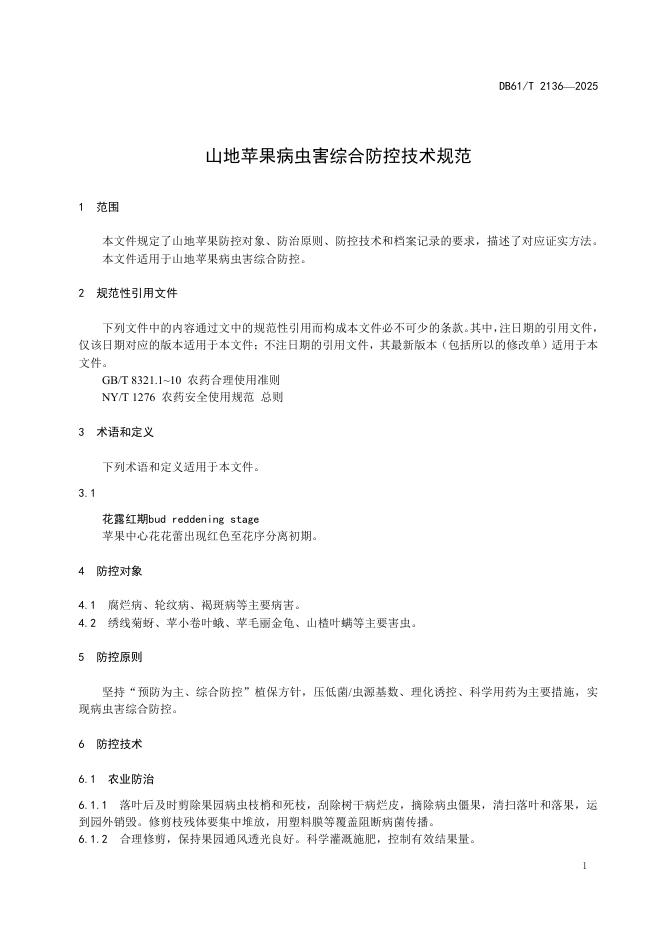 DB61/T 2136—2025

山地苹果病虫害综合防控技术规范

1 范围

本文件规定了山地苹果防控对象、防治原则、防控技术和档案记录的要求，描述了对应证实方法。
本文件适用于山地苹果病虫害综合防控。

2 规范性引用文件

下列文件中的内容通过文中的规范性引用而构成本文件必不可少的条款。其中，注日期的引用文件，仅该日期对应的版本适用于本文件；不注日期的引用文件，其最新版本（包括所以的修改单）适用于本文件。
GB/T 8321.1~10 农药合理使用准则
NY/T 1276 农药安全使用规范 总则

3 术语和定义

下列术语和定义适用于本文件。

3.1

花露红期bud reddening stage
苹果中心花花蕾出现红色至花序分离初期。

4 防控对象

4.1 腐烂病、轮纹病、褐斑病等主要病害。
4.2 绣线菊蚜、苹小卷叶蛾、苹毛丽金龟、山楂叶螨等主要害虫。

5 防控原则

坚持“预防为主、综合防控”植保方针，压低菌/虫源基数、理化诱控、科学用药为主要措施，实现病虫害综合防控。

6 防控技术

6.1 农业防治

6.1.1 落叶后及时剪除果园病虫枝梢和死枝，刮除树干病烂皮，摘除病虫僵果，清扫落叶和落果，运到园外销毁。修剪枝残体要集中堆放，用塑料膜等覆盖阻断病菌传播。
6.1.2 合理修剪，保持果园通风透光良好。科学灌溉施肥，控制有效结果量。

1